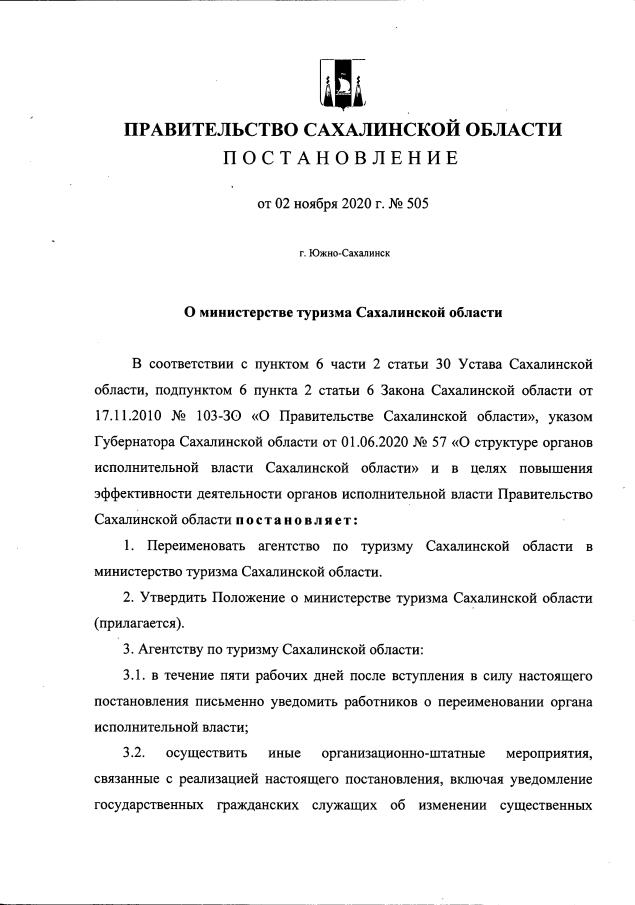 ПРАВИТЕЛЬСТВО САХАЛИНСКОЙ ОБЛАСТИ
ПОСТАНОВЛЕНИЕ

от 02 ноября 2020 г. № 505

г. Южно-Сахалинск

О министерстве туризма Сахалинской области

В соответствии с пунктом 6 части 2 статьи 30 Устава Сахалинской области, подпунктом 6 пункта 2 статьи 6 Закона Сахалинской области от 17.11.2010 № 103-ЗО «О Правительстве Сахалинской области», указом Губернатора Сахалинской области от 01.06.2020 № 57 «О структуре органов исполнительной власти Сахалинской области» и в целях повышения эффективности деятельности органов исполнительной власти Правительство Сахалинской области постановляет:

1. Переименовать агентство по туризму Сахалинской области в министерство туризма Сахалинской области.

2. Утвердить Положение о министерстве туризма Сахалинской области (прилагается).

3. Агентству по туризму Сахалинской области:

3.1. в течение пяти рабочих дней после вступления в силу настоящего постановления письменно уведомить работников о переименовании органа исполнительной власти;

3.2. осуществить иные организационно-штатные мероприятия, связанные с реализацией настоящего постановления, включая уведомление государственных гражданских служащих об изменении существенных